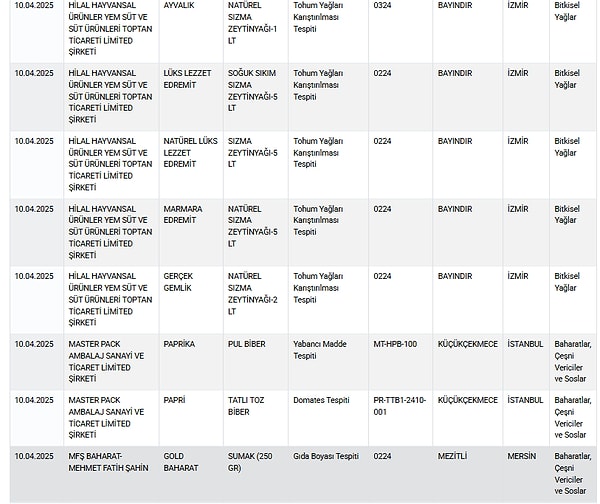 | | | | | | | | | |
|---|---|---|---|---|---|---|---|---|
| 10.04.2025 | HİLAL HAYVANSAL ÜRÜNLER YEM SÜT VE SÜT ÜRÜNLERİ TOPTAN TİCARETİ LİMİTED ŞİRKETİ | AYVALIK | NATÜREL SIZMA ZEYTİNYAĞI-1 LT | Tohum Yağları Karıştırılması Tespiti | 0324 | BAYINDIR | İZMİR | Bitkisel Yağlar |
| 10.04.2025 | HİLAL HAYVANSAL ÜRÜNLER YEM SÜT VE SÜT ÜRÜNLERİ TOPTAN TİCARETİ LİMİTED ŞİRKETİ | LÜKS LEZZET EDREMİT | SOĞUK SIKIM SIZMA ZEYTİNYAĞI-5 LT | Tohum Yağları Karıştırılması Tespiti | 0224 | BAYINDIR | İZMİR | Bitkisel Yağlar |
| 10.04.2025 | HİLAL HAYVANSAL ÜRÜNLER YEM SÜT VE SÜT ÜRÜNLERİ TOPTAN TİCARETİ LİMİTED ŞİRKETİ | NATÜREL LÜKS LEZZET EDREMİT | SIZMA ZEYTİNYAĞI-5 LT | Tohum Yağları Karıştırılması Tespiti | 0224 | BAYINDIR | İZMİR | Bitkisel Yağlar |
| 10.04.2025 | HİLAL HAYVANSAL ÜRÜNLER YEM SÜT VE SÜT ÜRÜNLERİ TOPTAN TİCARETİ LİMİTED ŞİRKETİ | MARMARA EDREMİT | NATÜREL SIZMA ZEYTİNYAĞI-5 LT | Tohum Yağları Karıştırılması Tespiti | 0224 | BAYINDIR | İZMİR | Bitkisel Yağlar |
| 10.04.2025 | HİLAL HAYVANSAL ÜRÜNLER YEM SÜT VE SÜT ÜRÜNLERİ TOPTAN TİCARETİ LİMİTED ŞİRKETİ | GERÇEK GEMLİK | NATÜREL SIZMA ZEYTİNYAĞI-2 LT | Tohum Yağları Karıştırılması Tespiti | 0224 | BAYINDIR | İZMİR | Bitkisel Yağlar |
| 10.04.2025 | MASTER PACK AMBALAJ SANAYİ VE TİCARET LİMİTED ŞİRKETİ | PAPRİKA | PUL BİBER | Yabancı Madde Tespiti | MT-HPB-100 | KÜÇÜKÇEKMECE | İSTANBUL | Baharatlar, Çeşni Vericiler ve Soslar |
| 10.04.2025 | MASTER PACK AMBALAJ SANAYİ VE TİCARET LİMİTED ŞİRKETİ | PAPRİ | TATLI TOZ BİBER | Domates Tespiti | PR-TTB1-2410-001 | KÜÇÜKÇEKMECE | İSTANBUL | Baharatlar, Çeşni Vericiler ve Soslar |
| 10.04.2025 | MFŞ BAHARAT-MEHMET FATİH ŞAHİN | GOLD BAHARAT | SUMAK (250 GR) | Gıda Boyası Tespiti | 0224 | MEZİTLİ | MERSİN | Baharatlar, Çeşni Vericiler ve Soslar |